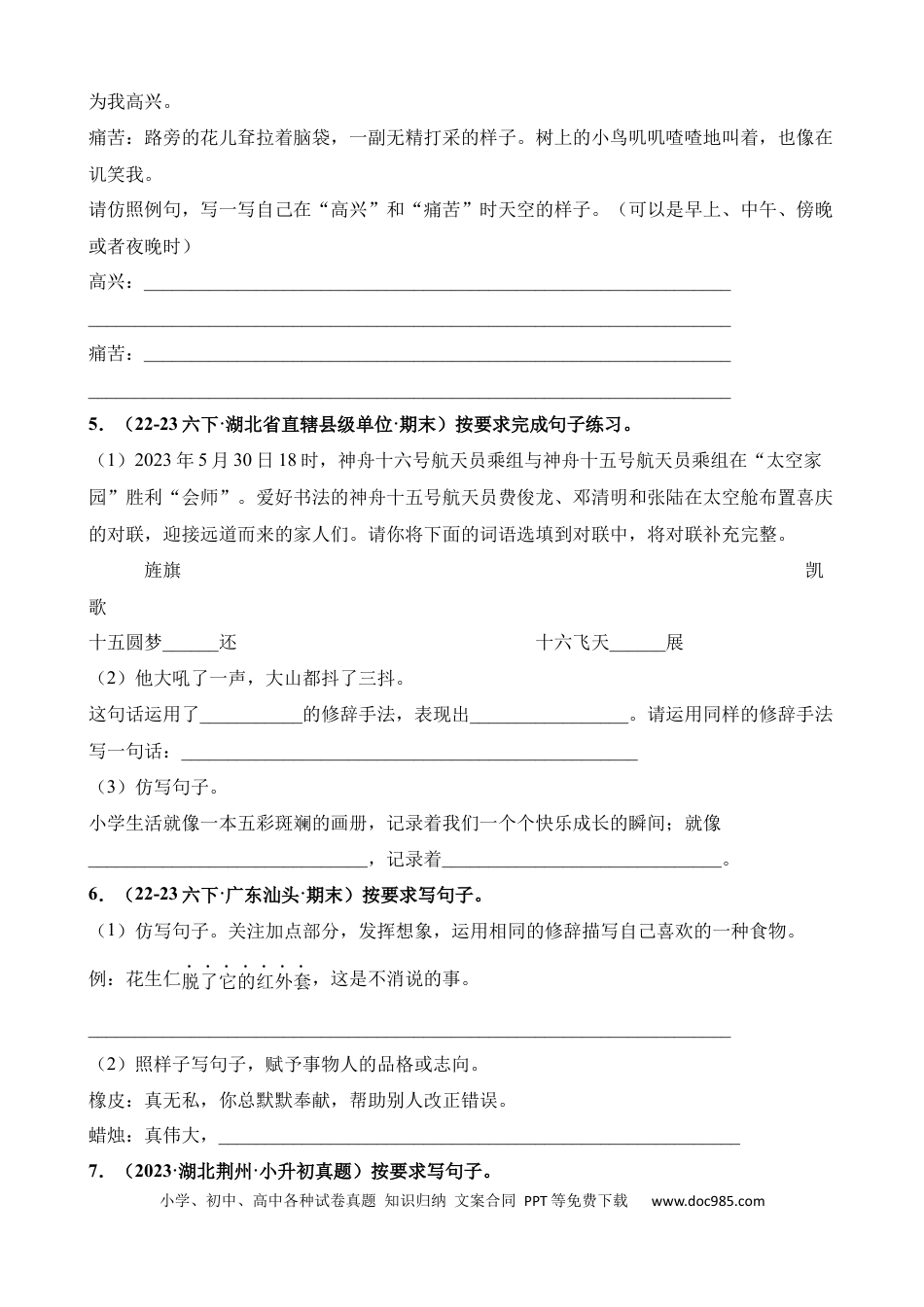 为我高兴。

痛苦：路旁的花儿耷拉着脑袋，一副无精打采的样子。树上的小鸟叽叽喳喳地叫着，也像在讥笑我。

请仿照例句，写一写自己在“高兴”和“痛苦”时天空的样子。（可以是早上、中午、傍晚或者夜晚时）

高兴：____

____

痛苦：____

____

5.（22-23六下·湖北省直辖县级单位·期末）按要求完成句子练习。

（1）2023年5月30日18时，神舟十六号航天员乘组与神舟十五号航天员乘组在“太空家园”胜利“会师”。爱好书法的神舟十五号航天员费俊龙、邓清明和张陆在太空舱布置喜庆的对联，迎接远道而来的家人们。请你将下面的词语选填到对联中，将对联补充完整。

旌旗 凯歌

十五圆梦____还 十六飞天____展

（2）他大吼了一声，大山都抖了三抖。

这句话运用了____的修辞手法，表现出____。请运用同样的修辞手法写一句话：____

（3）仿写句子。

小学生活就像一本五彩斑斓的画册，记录着我们一个个快乐成长的瞬间；就像____，记录着____。

6.（22-23六下·广东汕头·期末）按要求写句子。

（1）仿写句子。关注加点部分，发挥想象，运用相同的修辞描写自己喜欢的一种食物。

例：花生仁脱了它的红外套，这是不消说的事。

____

（2）照样子写句子，赋予事物人的品格或志向。

橡皮：真无私，你总默默奉献，帮助别人改正错误。

蜡烛：真伟大，____

7.（2023·湖北荆州·小升初真题）按要求写句子。

小学、初中、高中各种试卷真题 知识归纳 文案合同 PPT等免费下载 www.doc985.com